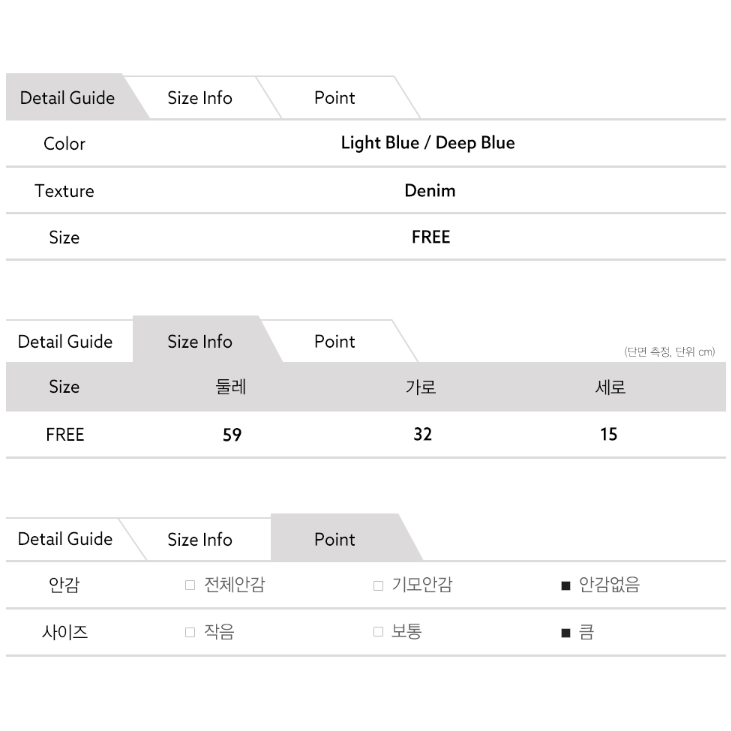 Detail Guide Size Info Point

Color
Light Blue / Deep Blue

Texture
Denim

Size
FREE

Detail Guide Size Info Point

(단면 측정, 단위 cm)

| Size | 둘레 | 가로 | 세로 |
|---|---|---|---|
| FREE | 59 | 32 | 15 |

Detail Guide Size Info Point

안감 ☐ 전체안감 ☐ 기모안감 ■ 안감없음

사이즈 ☐ 작음 ☐ 보통 ■ 큼